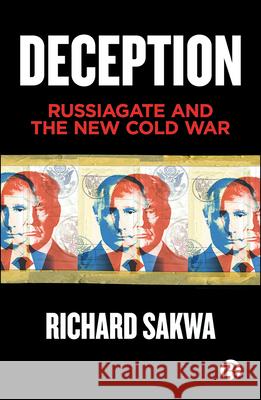 DECEPTION

RUSSIAGATE AND THE NEW COLD WAR

RICHARD SAKWA

Kraina Książek